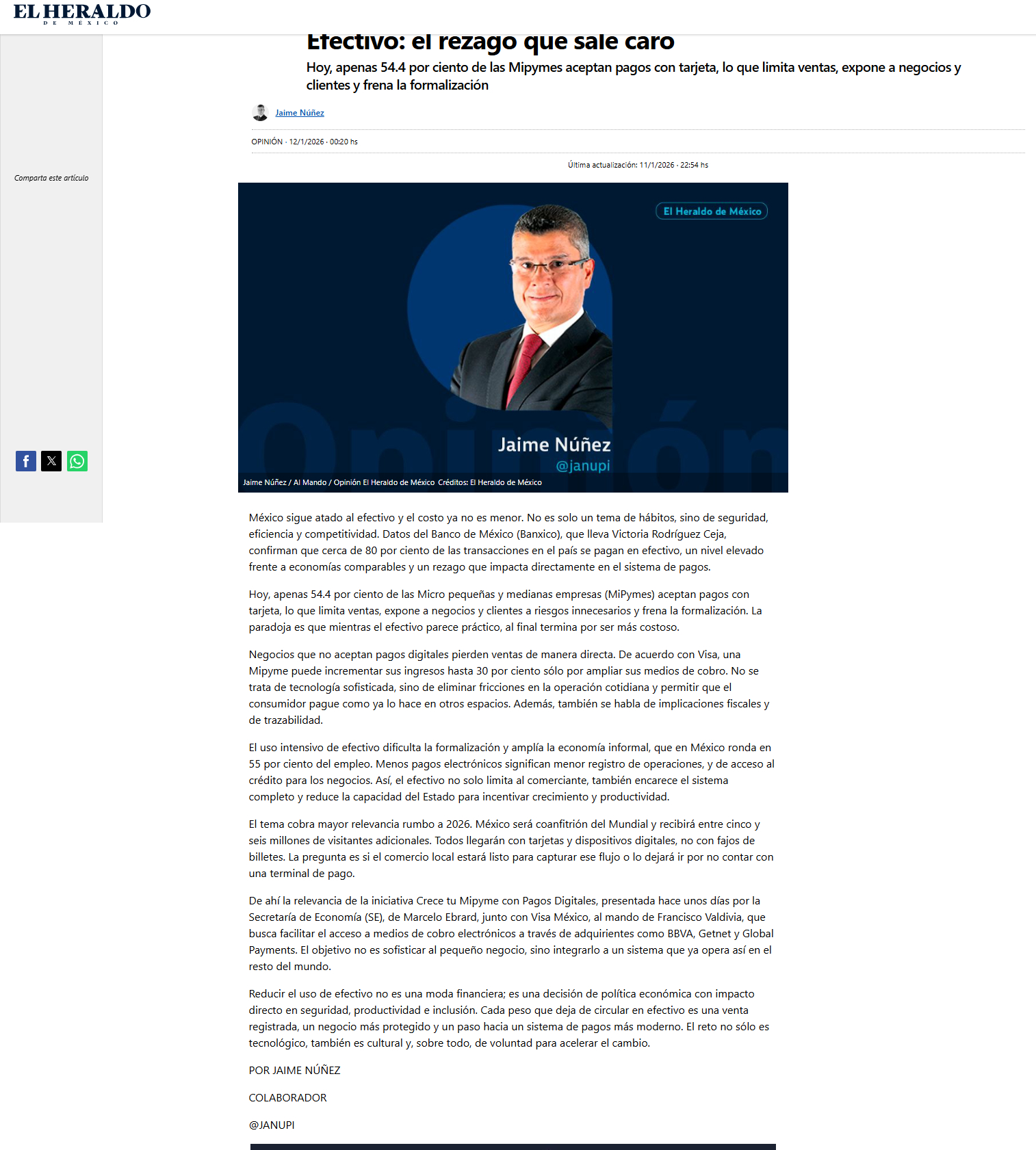 EL HERALDO
DE MÉXICO

Efectivo: el rezago que sale caro

Hoy, apenas 54.4 por ciento de las Mipymes aceptan pagos con tarjeta, lo que limita ventas, expone a negocios y clientes y frena la formalización

Jaime Núñez

OPINIÓN · 12/1/2026 · 00:20 hs

Última actualización: 11/1/2026 · 22:54 hs

Comparta este artículo

El Heraldo de México

Opinión

Jaime Núñez
@janupi

Jaime Núñez / Al Mando / Opinión El Heraldo de México Créditos: El Heraldo de México

México sigue atado al efectivo y el costo ya no es menor. No es solo un tema de hábitos, sino de seguridad, eficiencia y competitividad. Datos del Banco de México (Banxico), que lleva Victoria Rodríguez Ceja, confirman que cerca de 80 por ciento de las transacciones en el país se pagan en efectivo, un nivel elevado frente a economías comparables y un rezago que impacta directamente en el sistema de pagos.

Hoy, apenas 54.4 por ciento de las Micro pequeñas y medianas empresas (MiPymes) aceptan pagos con tarjeta, lo que limita ventas, expone a negocios y clientes a riesgos innecesarios y frena la formalización. La paradoja es que mientras el efectivo parece práctico, al final termina por ser más costoso.

Negocios que no aceptan pagos digitales pierden ventas de manera directa. De acuerdo con Visa, una Mipyme puede incrementar sus ingresos hasta 30 por ciento sólo por ampliar sus medios de cobro. No se trata de tecnología sofisticada, sino de eliminar fricciones en la operación cotidiana y permitir que el consumidor pague como ya lo hace en otros espacios. Además, también se habla de implicaciones fiscales y de trazabilidad.

El uso intensivo de efectivo dificulta la formalización y amplía la economía informal, que en México ronda en 55 por ciento del empleo. Menos pagos electrónicos significan menor registro de operaciones, y de acceso al crédito para los negocios. Así, el efectivo no solo limita al comerciante, también encarece el sistema completo y reduce la capacidad del Estado para incentivar crecimiento y productividad.

El tema cobra mayor relevancia rumbo a 2026. México será coanfitrión del Mundial y recibirá entre cinco y seis millones de visitantes adicionales. Todos llegarán con tarjetas y dispositivos digitales, no con fajos de billetes. La pregunta es si el comercio local estará listo para capturar ese flujo o lo dejará ir por no contar con una terminal de pago.

De ahí la relevancia de la iniciativa Crece tu Mipyme con Pagos Digitales, presentada hace unos días por la Secretaría de Economía (SE), de Marcelo Ebrard, junto con Visa México, al mando de Francisco Valdivia, que busca facilitar el acceso a medios de cobro electrónicos a través de adquirientes como BBVA, Getnet y Global Payments. El objetivo no es sofisticar al pequeño negocio, sino integrarlo a un sistema que ya opera así en el resto del mundo.

Reducir el uso de efectivo no es una moda financiera; es una decisión de política económica con impacto directo en seguridad, productividad e inclusión. Cada peso que deja de circular en efectivo es una venta registrada, un negocio más protegido y un paso hacia un sistema de pagos más moderno. El reto no sólo es tecnológico, también es cultural y, sobre todo, de voluntad para acelerar el cambio.

POR JAIME NÚÑEZ

COLABORADOR

@JANUPI